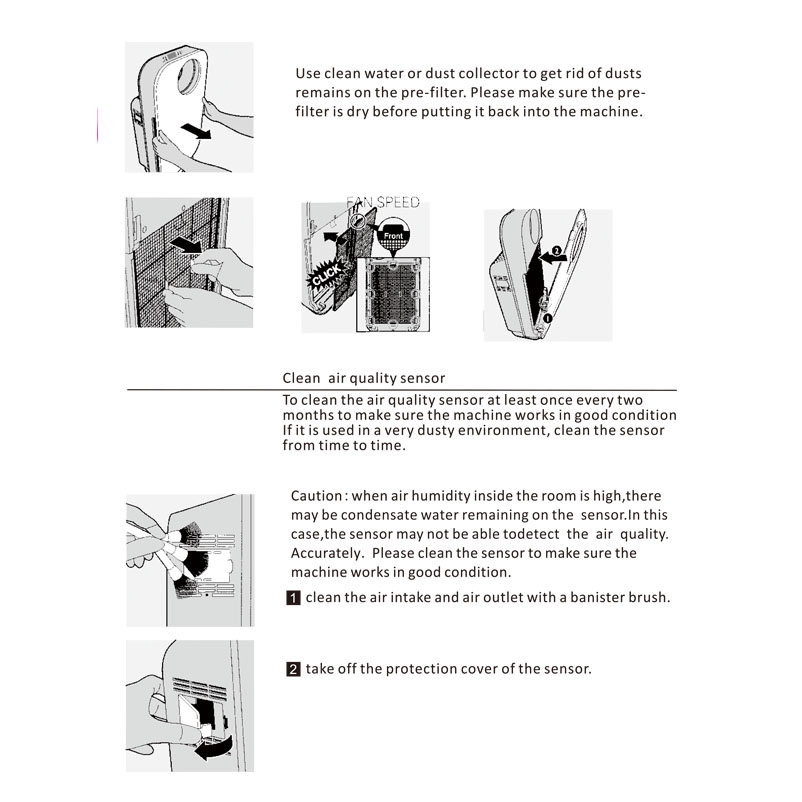 Use clean water or dust collector to get rid of dusts remains on the pre-filter. Please make sure the pre-filter is dry before putting it back into the machine.

FAN SPEED
Front
CLICK
2
1

Clean air quality sensor

To clean the air quality sensor at least once every two months to make sure the machine works in good condition If it is used in a very dusty environment, clean the sensor from time to time.

Caution : when air humidity inside the room is high,there may be condensate water remaining on the sensor.In this case,the sensor may not be able todetect the air quality. Accurately. Please clean the sensor to make sure the machine works in good condition.

1 clean the air intake and air outlet with a banister brush.

2 take off the protection cover of the sensor.